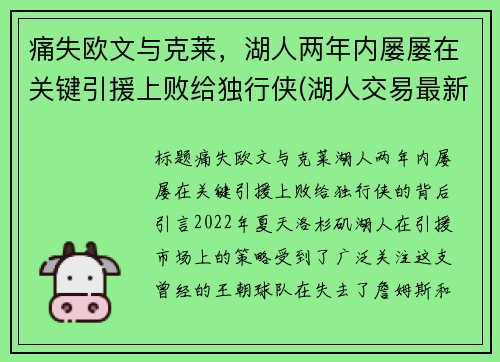 痛失欧文与克莱，湖人两年内屡屡在关键引援上败给独行侠(湖人交易最新

标题痛失欧文与克莱湖人两年内屡屡在关键引援上败给独行侠的背后引言2022年夏天洛杉矶湖人在引援市场上的策略受到了广泛关注这支曾经的王朝球队在失去了詹姆斯和